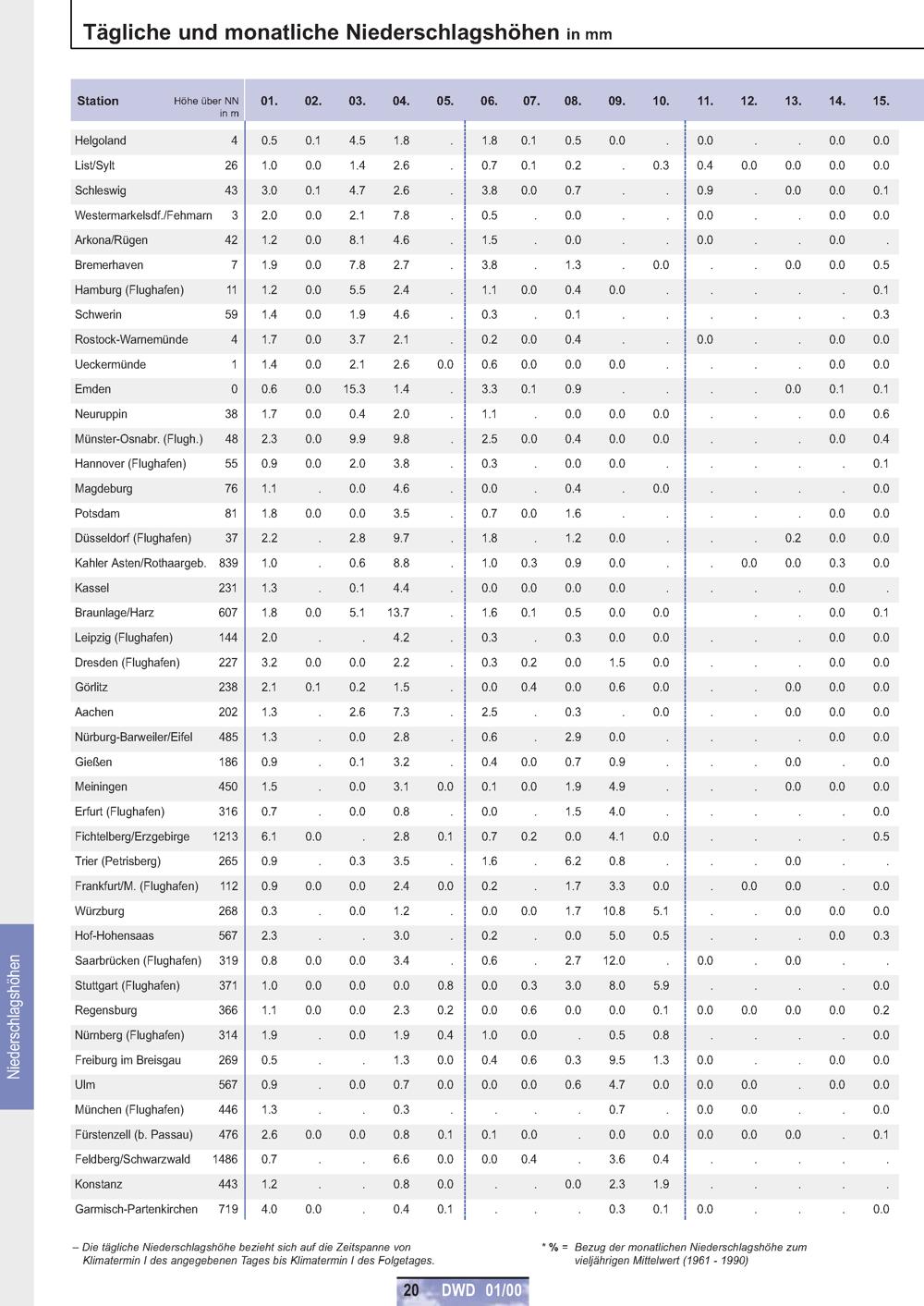 Tägliche und monatliche Niederschlagshöhen in mm

| Station | Höhe über NN in m | 01. | 02. | 03. | 04. | 05. | 06. | 07. | 08. | 09. | 10. | 11. | 12. | 13. | 14. | 15. |
|---|---|---|---|---|---|---|---|---|---|---|---|---|---|---|---|---|
| Helgoland | 4 | 0.5 | 0.1 | 4.5 | 1.8 | . | 1.8 | 0.1 | 0.5 | 0.0 | . | 0.0 | . | . | 0.0 | 0.0 |
| List/Sylt | 26 | 1.0 | 0.0 | 1.4 | 2.6 | . | 0.7 | 0.1 | 0.2 | . | 0.3 | 0.4 | 0.0 | 0.0 | 0.0 | 0.0 |
| Schleswig | 43 | 3.0 | 0.1 | 4.7 | 2.6 | . | 3.8 | 0.0 | 0.7 | . | . | 0.9 | . | 0.0 | 0.0 | 0.1 |
| Westermarkelsdf./Fehmarn | 3 | 2.0 | 0.0 | 2.1 | 7.8 | . | 0.5 | . | 0.0 | . | . | 0.0 | . | . | 0.0 | 0.0 |
| Arkona/Rügen | 42 | 1.2 | 0.0 | 8.1 | 4.6 | . | 1.5 | . | 0.0 | . | . | 0.0 | . | . | 0.0 | . |
| Bremerhaven | 7 | 1.9 | 0.0 | 7.8 | 2.7 | . | 3.8 | . | 1.3 | . | 0.0 | . | . | 0.0 | 0.0 | 0.5 |
| Hamburg (Flughafen) | 11 | 1.2 | 0.0 | 5.5 | 2.4 | . | 1.1 | 0.0 | 0.4 | 0.0 | . | . | . | . | . | 0.1 |
| Schwerin | 59 | 1.4 | 0.0 | 1.9 | 4.6 | . | 0.3 | . | 0.1 | . | . | . | . | . | . | 0.3 |
| Rostock-Warnemünde | 4 | 1.7 | 0.0 | 3.7 | 2.1 | . | 0.2 | 0.0 | 0.4 | . | . | 0.0 | . | . | 0.0 | 0.0 |
| Ueckermünde | 1 | 1.4 | 0.0 | 2.1 | 2.6 | 0.0 | 0.6 | 0.0 | 0.0 | 0.0 | . | . | . | . | 0.0 | 0.0 |
| Emden | 0 | 0.6 | 0.0 | 15.3 | 1.4 | . | 3.3 | 0.1 | 0.9 | . | . | . | . | 0.0 | 0.1 | 0.1 |
| Neuruppin | 38 | 1.7 | 0.0 | 0.4 | 2.0 | . | 1.1 | . | 0.0 | 0.0 | 0.0 | . | . | . | 0.0 | 0.6 |
| Münster-Osnabr. (Flugh.) | 48 | 2.3 | 0.0 | 9.9 | 9.8 | . | 2.5 | 0.0 | 0.4 | 0.0 | 0.0 | . | . | . | 0.0 | 0.4 |
| Hannover (Flughafen) | 55 | 0.9 | 0.0 | 2.0 | 3.8 | . | 0.3 | . | 0.0 | 0.0 | . | . | . | . | . | 0.1 |
| Magdeburg | 76 | 1.1 | . | 0.0 | 4.6 | . | 0.0 | . | 0.4 | . | 0.0 | . | . | . | . | 0.0 |
| Potsdam | 81 | 1.8 | 0.0 | 0.0 | 3.5 | . | 0.7 | 0.0 | 1.6 | . | . | . | . | . | 0.0 | 0.0 |
| Düsseldorf (Flughafen) | 37 | 2.2 | . | 2.8 | 9.7 | . | 1.8 | . | 1.2 | 0.0 | . | . | . | 0.2 | 0.0 | 0.0 |
| Kahler Asten/Rothaargeb. | 839 | 1.0 | . | 0.6 | 8.8 | . | 1.0 | 0.3 | 0.9 | 0.0 | . | . | 0.0 | 0.0 | 0.3 | 0.0 |
| Kassel | 231 | 1.3 | . | 0.1 | 4.4 | . | 0.0 | 0.0 | 0.0 | 0.0 | . | . | . | . | 0.0 | . |
| Braunlage/Harz | 607 | 1.8 | 0.0 | 5.1 | 13.7 | . | 1.6 | 0.1 | 0.5 | 0.0 | 0.0 | | . | . | 0.0 | 0.1 |
| Leipzig (Flughafen) | 144 | 2.0 | . | . | 4.2 | . | 0.3 | . | 0.3 | 0.0 | 0.0 | . | . | . | 0.0 | 0.0 |
| Dresden (Flughafen) | 227 | 3.2 | 0.0 | 0.0 | 2.2 | . | 0.3 | 0.2 | 0.0 | 1.5 | 0.0 | . | . | . | 0.0 | 0.0 |
| Görlitz | 238 | 2.1 | 0.1 | 0.2 | 1.5 | . | 0.0 | 0.4 | 0.0 | 0.6 | 0.0 | . | . | 0.0 | 0.0 | 0.0 |
| Aachen | 202 | 1.3 | . | 2.6 | 7.3 | . | 2.5 | . | 0.3 | . | 0.0 | . | . | 0.0 | 0.0 | 0.0 |
| Nürburg-Barweiler/Eifel | 485 | 1.3 | . | 0.0 | 2.8 | . | 0.6 | . | 2.9 | 0.0 | . | . | . | . | 0.0 | 0.0 |
| Gießen | 186 | 0.9 | . | 0.1 | 3.2 | . | 0.4 | 0.0 | 0.7 | 0.9 | . | . | . | 0.0 | . | 0.0 |
| Meiningen | 450 | 1.5 | . | 0.0 | 3.1 | 0.0 | 0.1 | 0.0 | 1.9 | 4.9 | . | . | . | 0.0 | 0.0 | 0.0 |
| Erfurt (Flughafen) | 316 | 0.7 | . | 0.0 | 0.8 | . | 0.0 | . | 1.5 | 4.0 | . | . | . | . | . | 0.0 |
| Fichtelberg/Erzgebirge | 1213 | 6.1 | 0.0 | . | 2.8 | 0.1 | 0.7 | 0.2 | 0.0 | 4.1 | 0.0 | . | . | . | . | 0.5 |
| Trier (Petrisberg) | 265 | 0.9 | . | 0.3 | 3.5 | . | 1.6 | . | 6.2 | 0.8 | . | . | . | 0.0 | . | . |
| Frankfurt/M. (Flughafen) | 112 | 0.9 | 0.0 | 0.0 | 2.4 | 0.0 | 0.2 | . | 1.7 | 3.3 | 0.0 | . | 0.0 | 0.0 | . | 0.0 |
| Würzburg | 268 | 0.3 | . | 0.0 | 1.2 | . | 0.0 | 0.0 | 1.7 | 10.8 | 5.1 | . | . | 0.0 | 0.0 | 0.0 |
| Hof-Hohensaas | 567 | 2.3 | . | . | 3.0 | . | 0.2 | . | 0.0 | 5.0 | 0.5 | . | . | . | 0.0 | 0.3 |
| Saarbrücken (Flughafen) | 319 | 0.8 | 0.0 | 0.0 | 3.4 | . | 0.6 | . | 2.7 | 12.0 | . | 0.0 | . | 0.0 | . | . |
| Stuttgart (Flughafen) | 371 | 1.0 | 0.0 | 0.0 | 0.0 | 0.8 | 0.0 | 0.3 | 3.0 | 8.0 | 5.9 | . | . | . | . | 0.0 |
| Regensburg | 366 | 1.1 | 0.0 | 0.0 | 2.3 | 0.2 | 0.0 | 0.6 | 0.0 | 0.0 | 0.1 | 0.0 | 0.0 | 0.0 | 0.0 | 0.2 |
| Nürnberg (Flughafen) | 314 | 1.9 | . | 0.0 | 1.9 | 0.4 | 1.0 | 0.0 | . | 0.5 | 0.8 | . | . | . | . | 0.0 |
| Freiburg im Breisgau | 269 | 0.5 | . | . | 1.3 | 0.0 | 0.4 | 0.6 | 0.3 | 9.5 | 1.3 | 0.0 | . | . | 0.0 | 0.0 |
| Ulm | 567 | 0.9 | . | 0.0 | 0.7 | 0.0 | 0.0 | 0.0 | 0.6 | 4.7 | 0.0 | 0.0 | 0.0 | . | 0.0 | 0.0 |
| München (Flughafen) | 446 | 1.3 | . | . | 0.3 | . | . | . | . | 0.7 | . | 0.0 | 0.0 | . | . | 0.0 |
| Fürstenzell (b. Passau) | 476 | 2.6 | 0.0 | 0.0 | 0.8 | 0.1 | 0.1 | 0.0 | . | 0.0 | 0.0 | 0.0 | 0.0 | 0.0 | . | 0.1 |
| Feldberg/Schwarzwald | 1486 | 0.7 | . | . | 6.6 | 0.0 | 0.0 | 0.4 | . | 3.6 | 0.4 | . | . | . | . | . |
| Konstanz | 443 | 1.2 | . | . | 0.8 | 0.0 | . | . | 0.0 | 2.3 | 1.9 | . | . | . | . | . |
| Garmisch-Partenkirchen | 719 | 4.0 | 0.0 | . | 0.4 | 0.1 | . | . | . | 0.3 | 0.1 | 0.0 | . | . | . | 0.0 |

– Die tägliche Niederschlagshöhe bezieht sich auf die Zeitspanne von Klimatermin I des angegebenen Tages bis Klimatermin I des Folgetages.

* % = Bezug der monatlichen Niederschlagshöhe zum vieljährigen Mittelwert (1961 - 1990)

Niederschlagshöhen

20 DWD 01/00